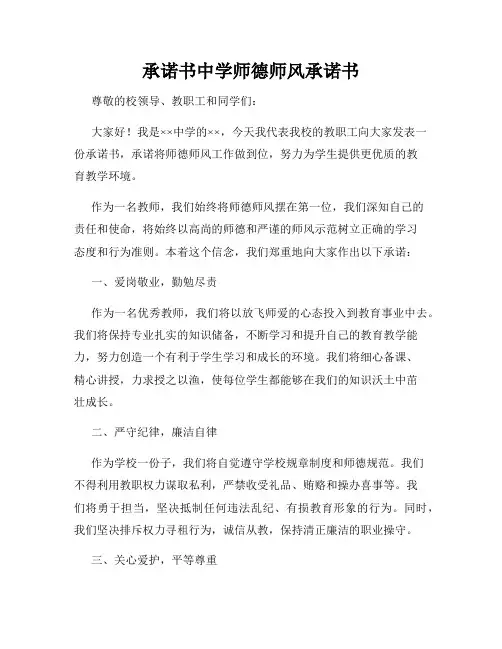 承诺书中学师德师风承诺书

尊敬的校领导、教职工和同学们：

大家好！我是××中学的××，今天我代表我校的教职工向大家发表一份承诺书，承诺将师德师风工作做到位，努力为学生提供更优质的教育教学环境。

作为一名教师，我们始终将师德师风摆在第一位，我们深知自己的责任和使命，将始终以高尚的师德和严谨的师风示范树立正确的学习态度和行为准则。本着这个信念，我们郑重地向大家作出以下承诺：

一、爱岗敬业，勤勉尽责

作为一名优秀教师，我们将以放飞师爱的心态投入到教育事业中去。我们将保持专业扎实的知识储备，不断学习和提升自己的教育教学能力，努力创造一个有利于学生学习和成长的环境。我们将细心备课、精心讲授，力求授之以渔，使每位学生都能够在我们的知识沃土中茁壮成长。

二、严守纪律，廉洁自律

作为学校一份子，我们将自觉遵守学校规章制度和师德规范。我们不得利用教职权力谋取私利，严禁收受礼品、贿赂和操办喜事等。我们将勇于担当，坚决抵制任何违法乱纪、有损教育形象的行为。同时，我们坚决排斥权力寻租行为，诚信从教，保持清正廉洁的职业操守。

三、关心爱护，平等尊重